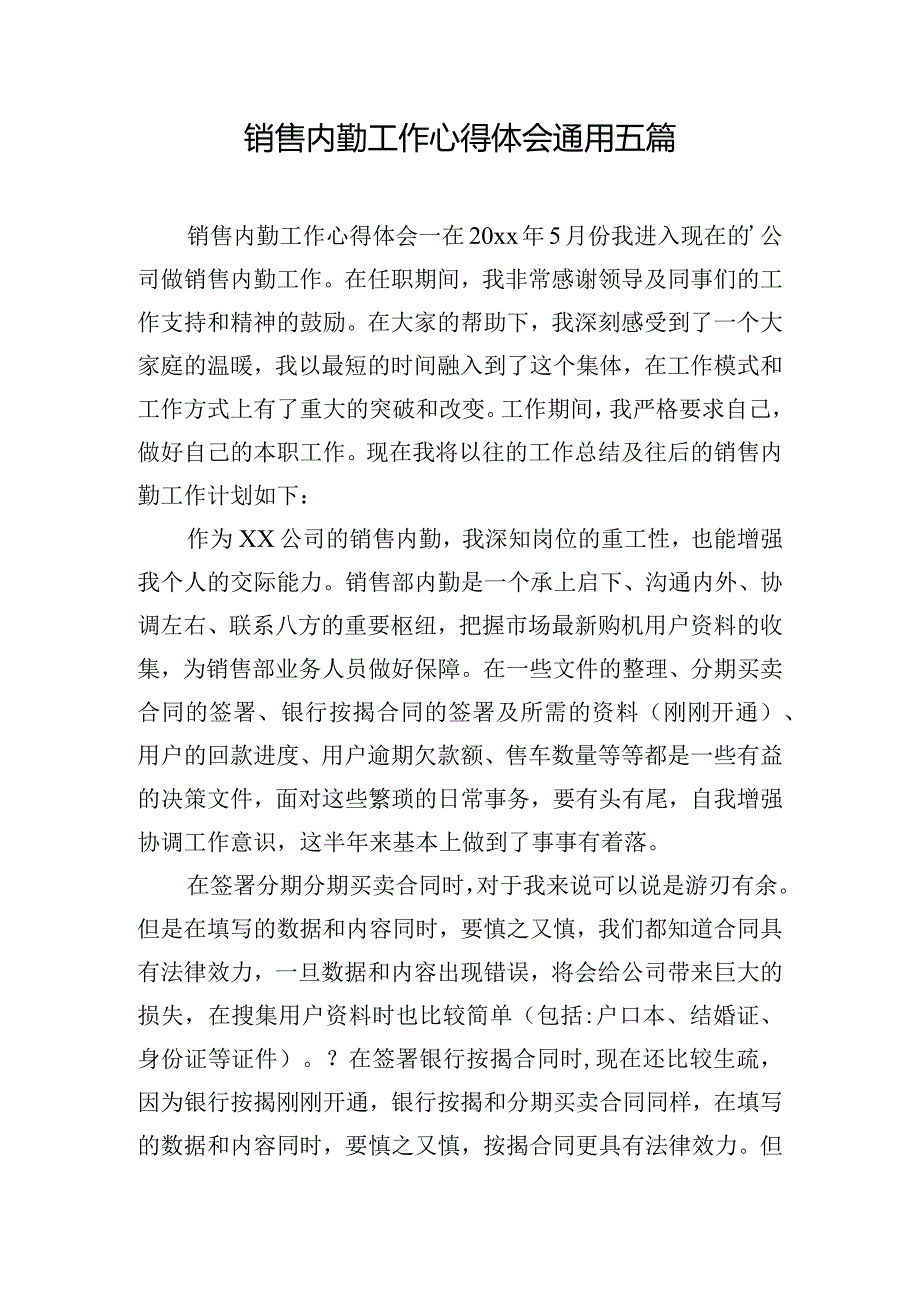 销售内勤工作心得体会通用五篇

销售内勤工作心得体会一在20xx年5月份我进入现在的’公司做销售内勤工作。在任职期间，我非常感谢领导及同事们的工作支持和精神的鼓励。在大家的帮助下，我深刻感受到了一个大家庭的温暖，我以最短的时间融入到了这个集体，在工作模式和工作方式上有了重大的突破和改变。工作期间，我严格要求自己，做好自己的本职工作。现在我将以往的工作总结及往后的销售内勤工作计划如下：

作为XX公司的销售内勤，我深知岗位的重工性，也能增强我个人的交际能力。销售部内勤是一个承上启下、沟通内外、协调左右、联系八方的重要枢纽，把握市场最新购机用户资料的收集，为销售部业务人员做好保障。在一些文件的整理、分期买卖合同的签署、银行按揭合同的签署及所需的资料（刚刚开通）、用户的回款进度、用户逾期欠款额、售车数量等等都是一些有益的决策文件，面对这些繁琐的日常事务，要有头有尾，自我增强协调工作意识，这半年来基本上做到了事事有着落。

在签署分期分期买卖合同时，对于我来说可以说是游刃有余。但是在填写的数据和内容同时，要慎之又慎，我们都知道合同具有法律效力，一旦数据和内容出现错误，将会给公司带来巨大的损失，在搜集用户资料时也比较简单（包括：户口本、结婚证、身份证等证件）。？在签署银行按揭合同时，现在还比较生疏，因为银行按揭刚刚开通，银行按揭和分期买卖合同同样，在填写的数据和内容同时，要慎之又慎，按揭合同更具有法律效力。但